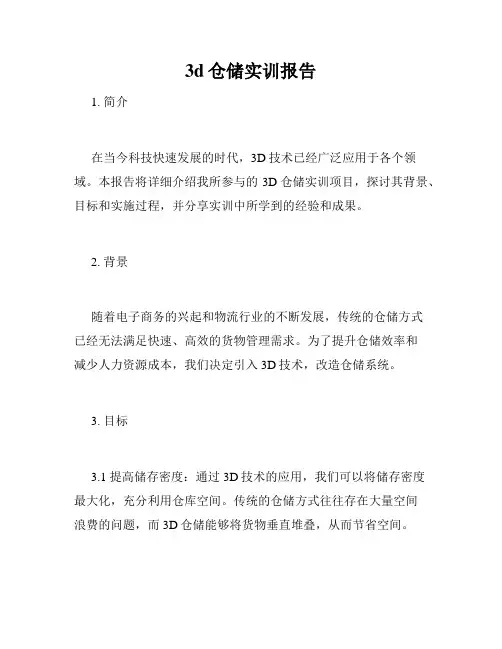 3d 仓储实训报告

1. 简介

在当今科技快速发展的时代，3D 技术已经广泛应用于各个领域。本报告将详细介绍我所参与的 3D 仓储实训项目，探讨其背景、目标和实施过程，并分享实训中所学到的经验和成果。

2. 背景

随着电子商务的兴起和物流行业的不断发展，传统的仓储方式已经无法满足快速、高效的货物管理需求。为了提升仓储效率和减少人力资源成本，我们决定引入 3D 技术，改造仓储系统。

3. 目标

3.1 提高储存密度：通过 3D 技术的应用，我们可以将储存密度最大化，充分利用仓库空间。传统的仓储方式往往存在大量空间浪费的问题，而 3D 仓储能够将货物垂直堆叠，从而节省空间。